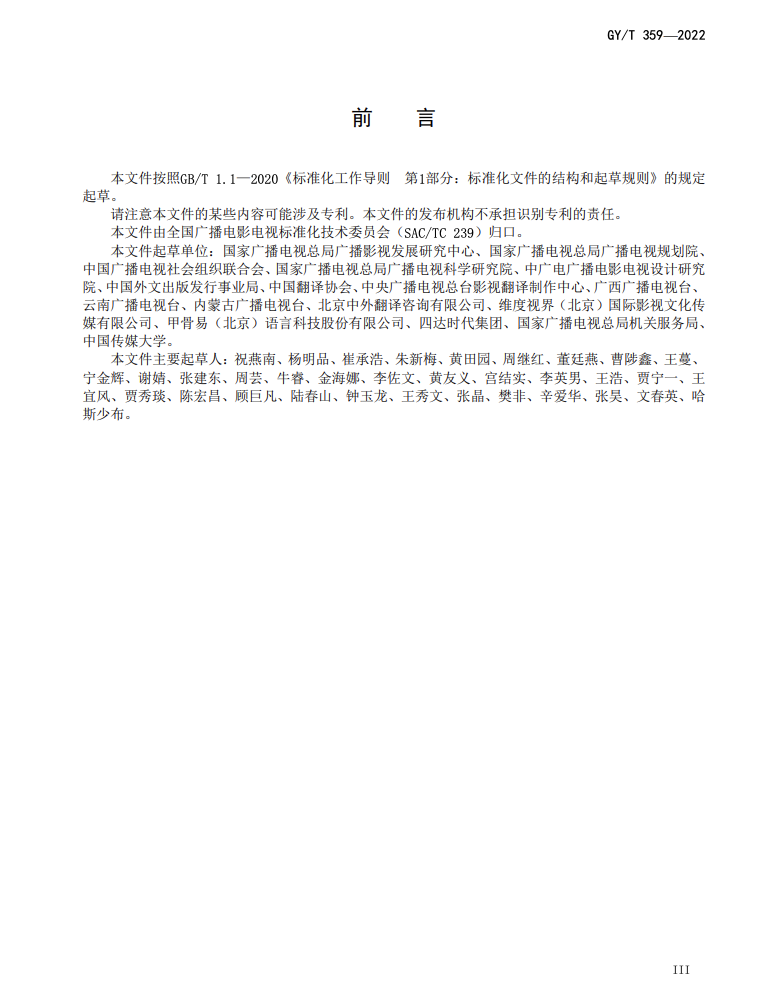 GY/T 359—2022

前　言

本文件按照GB/T 1.1—2020《标准化工作导则　第1部分：标准化文件的结构和起草规则》的规定起草。

请注意本文件的某些内容可能涉及专利。本文件的发布机构不承担识别专利的责任。

本文件由全国广播电影电视标准化技术委员会（SAC/TC 239）归口。

本文件起草单位：国家广播电视总局广播影视发展研究中心、国家广播电视总局广播电视规划院、中国广播电视社会组织联合会、国家广播电视总局广播电视科学研究院、中广电广播电影电视设计研究院、中国外文出版发行事业局、中国翻译协会、中央广播电视总台影视翻译制作中心、广西广播电视台、云南广播电视台、内蒙古广播电视台、北京中外翻译咨询有限公司、维度视界（北京）国际影视文化传媒有限公司、甲骨易（北京）语言科技股份有限公司、四达时代集团、国家广播电视总局机关服务局、中国传媒大学。

本文件主要起草人：祝燕南、杨明品、崔承浩、朱新梅、黄田园、周继红、董廷燕、曹陟鑫、王蔓、宁金辉、谢婧、张建东、周芸、牛睿、金海娜、李佐文、黄友义、宫结实、李英男、王浩、贾宁一、王宜风、贾秀琰、陈宏昌、顾巨凡、陆春山、钟玉龙、王秀文、张晶、樊非、辛爱华、张昊、文春英、哈斯少布。

III